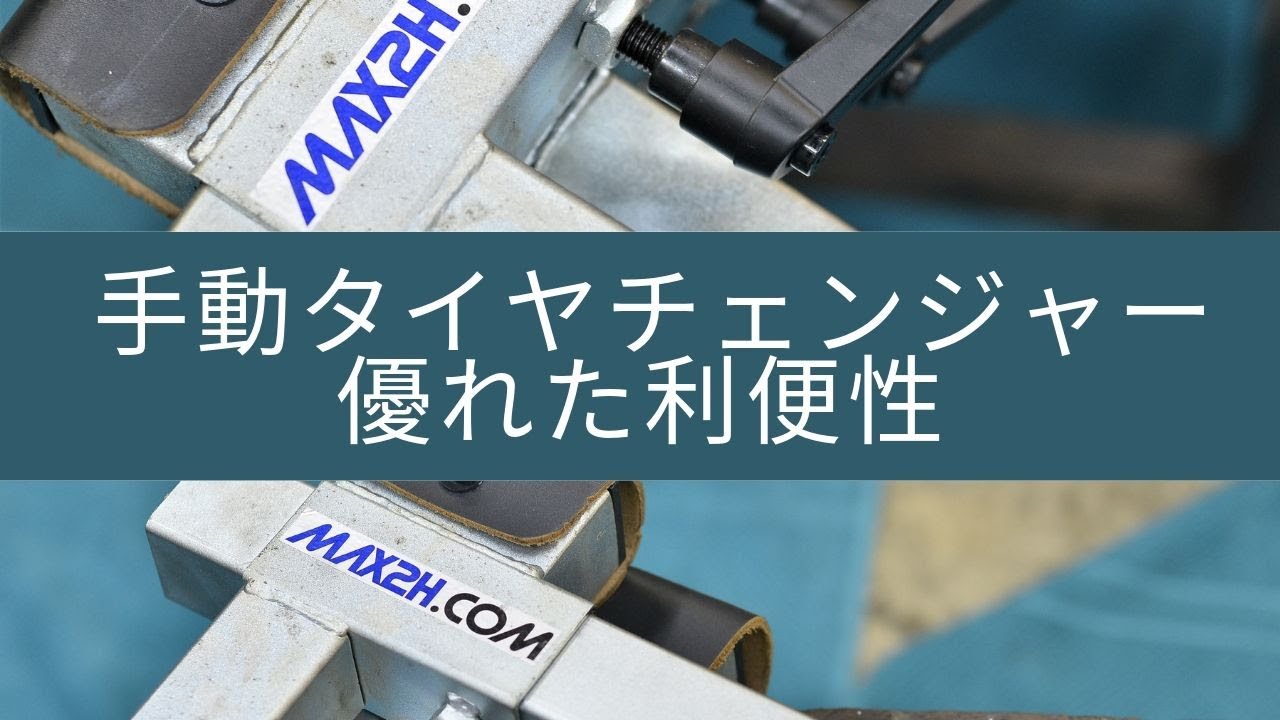 MAX2H.

手動タイヤチェンジャー
優れた利便性

MAX2H.COM